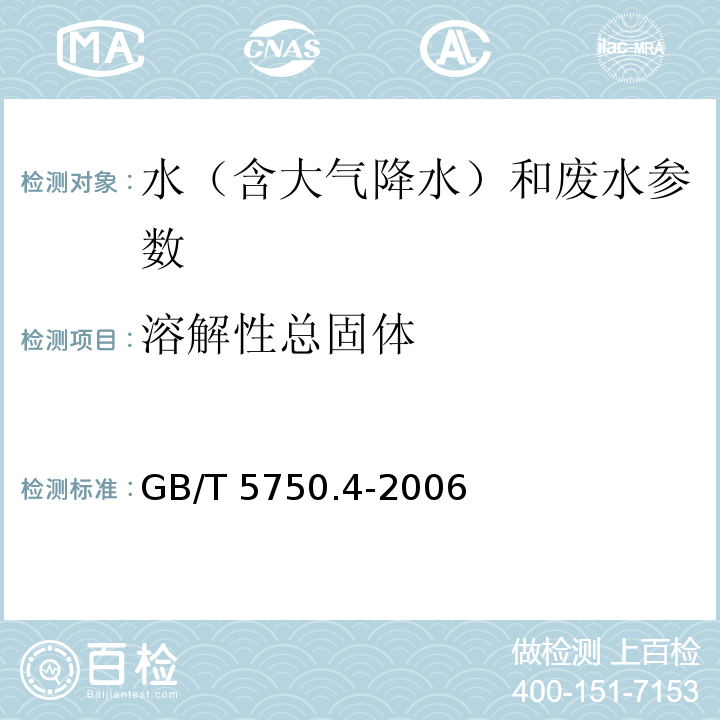 MA CNAS AL ilac-MRA

检测对象：水（含大气降水）和废水参数

检测项目：溶解性总固体

检测标准：GB/T 5750.4-2006

百检 Baijiantest.com

做检测 上百检
400-151-7153